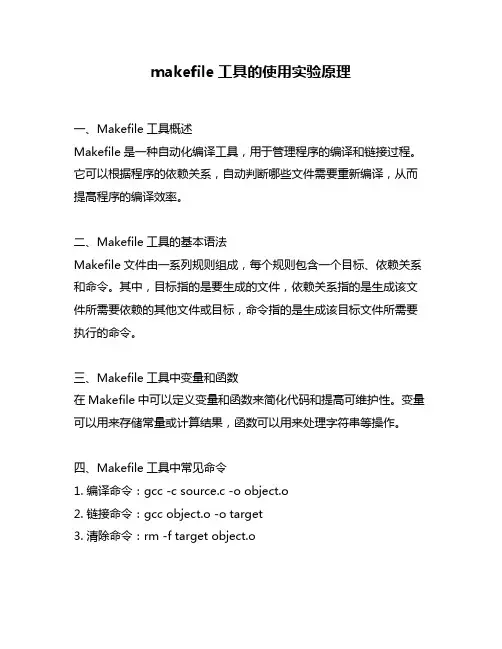 makefile 工具的使用实验原理

一、Makefile 工具概述
Makefile 是一种自动化编译工具，用于管理程序的编译和链接过程。它可以根据程序的依赖关系，自动判断哪些文件需要重新编译，从而提高程序的编译效率。

二、Makefile 工具的基本语法
Makefile 文件由一系列规则组成，每个规则包含一个目标、依赖关系和命令。其中，目标指的是要生成的文件，依赖关系指的是生成该文件所需要依赖的其他文件或目标，命令指的是生成该目标文件所需要执行的命令。

三、Makefile 工具中变量和函数
在 Makefile 中可以定义变量和函数来简化代码和提高可维护性。变量可以用来存储常量或计算结果，函数可以用来处理字符串等操作。

四、Makefile 工具中常见命令
1. 编译命令：gcc -c source.c -o object.o
2. 链接命令：gcc object.o -o target
3. 清除命令：rm -f target object.o